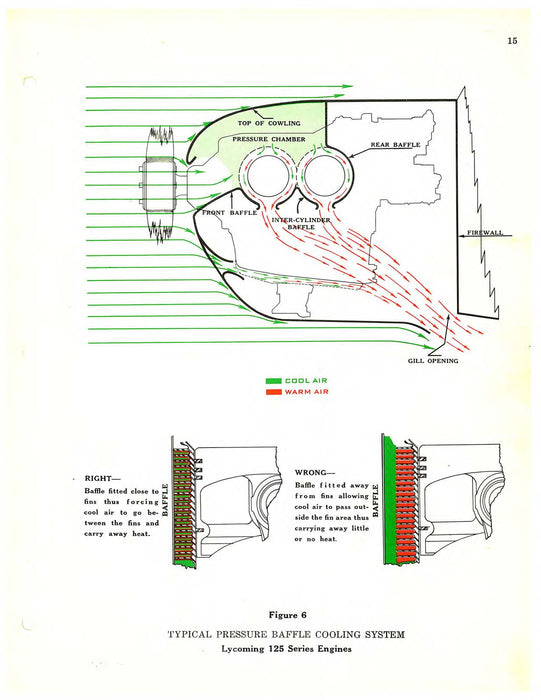 15

TOP OF COWLING

PRESSURE CHAMBER

REAR BAFFLE

FRONT BAFFLE

INTER-CYLINDER BAFFLE

FIREWALL

GILL OPENING

COOL AIR

WARM AIR

RIGHT—
Baffle fitted close to fins thus forcing cool air to go between the fins and carry away heat.

BAFFLE

WRONG—
Baffle fitted away from fins allowing cool air to pass outside the fin area thus carrying away little or no heat.

BAFFLE

Figure 6

TYPICAL PRESSURE BAFFLE COOLING SYSTEM

Lycoming 125 Series Engines